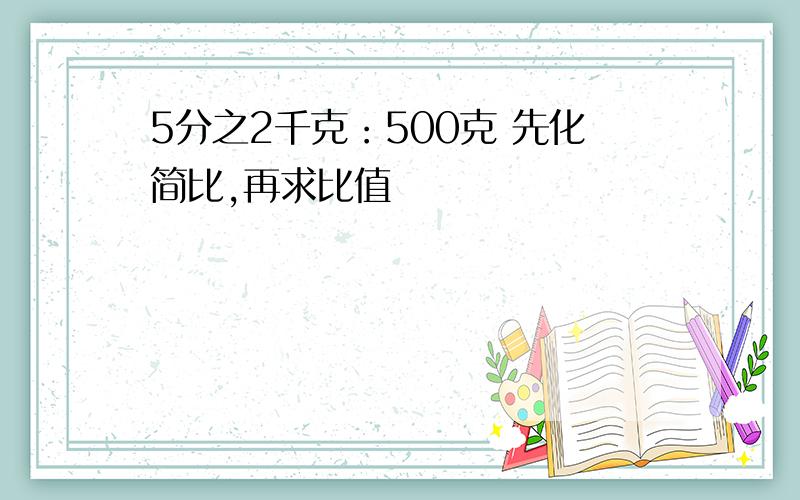 5分之2千克：500克 先化简比,再求比值